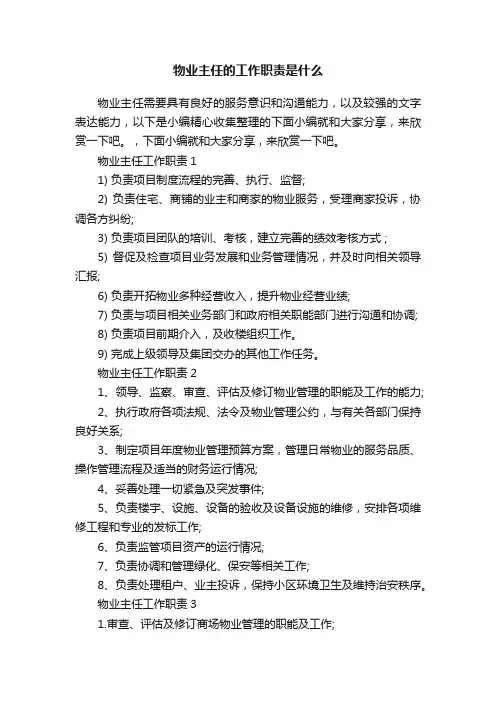 物业主任的工作职责是什么

物业主任需要具有良好的服务意识和沟通能力，以及较强的文字表达能力，以下是小编精心收集整理的下面小编就和大家分享，来欣赏一下吧。，下面小编就和大家分享，来欣赏一下吧。

物业主任工作职责 1

1) 负责项目制度流程的完善、执行、监督;

2) 负责住宅、商铺的业主和商家的物业服务，受理商家投诉，协调各方纠纷;

3) 负责项目团队的培训、考核，建立完善的绩效考核方式；

5) 督促及检查项目业务发展和业务管理情况，并及时向相关领导汇报;

6) 负责开拓物业多种经营收入，提升物业经营业绩;

7) 负责与项目相关业务部门和政府相关职能部门进行沟通和协调;

8) 负责项目前期介入，及收楼组织工作。

9) 完成上级领导及集团交办的其他工作任务。

物业主任工作职责 2

1、领导、监察、审查、评估及修订物业管理的职能及工作的能力;

2、执行政府各项法规、法令及物业管理公约，与有关各部门保持良好关系;

3、制定项目年度物业管理预算方案，管理日常物业的服务品质、操作管理流程及适当的财务运行情况;

4、妥善处理一切紧急及突发事件;

5、负责楼宇、设施、设备的验收及设备设施的维修，安排各项维修工程和专业的发标工作;

6、负责监管项目资产的运行情况;

7、负责协调和管理绿化、保安等相关工作;

8、负责处理租户、业主投诉，保持小区环境卫生及维持治安秩序。

物业主任工作职责 3

1.审查、评估及修订商场物业管理的职能及工作;